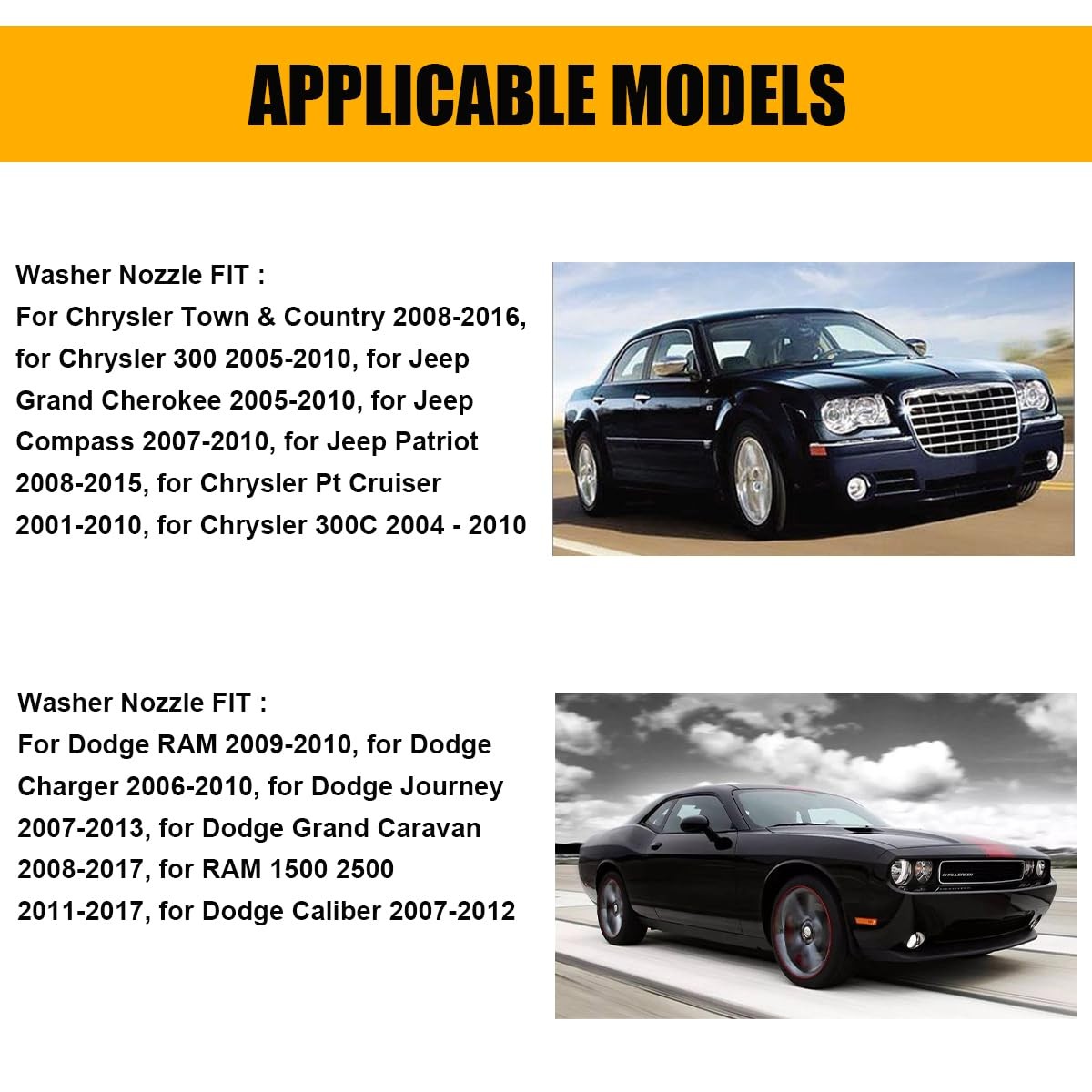 APPLICABLE MODELS

Washer Nozzle FIT :
For Chrysler Town & Country 2008-2016, for Chrysler 300 2005-2010, for Jeep Grand Cherokee 2005-2010, for Jeep Compass 2007-2010, for Jeep Patriot 2008-2015, for Chrysler Pt Cruiser 2001-2010, for Chrysler 300C 2004 - 2010

Washer Nozzle FIT :
For Dodge RAM 2009-2010, for Dodge Charger 2006-2010, for Dodge Journey 2007-2013, for Dodge Grand Caravan 2008-2017, for RAM 1500 2500 2011-2017, for Dodge Caliber 2007-2012